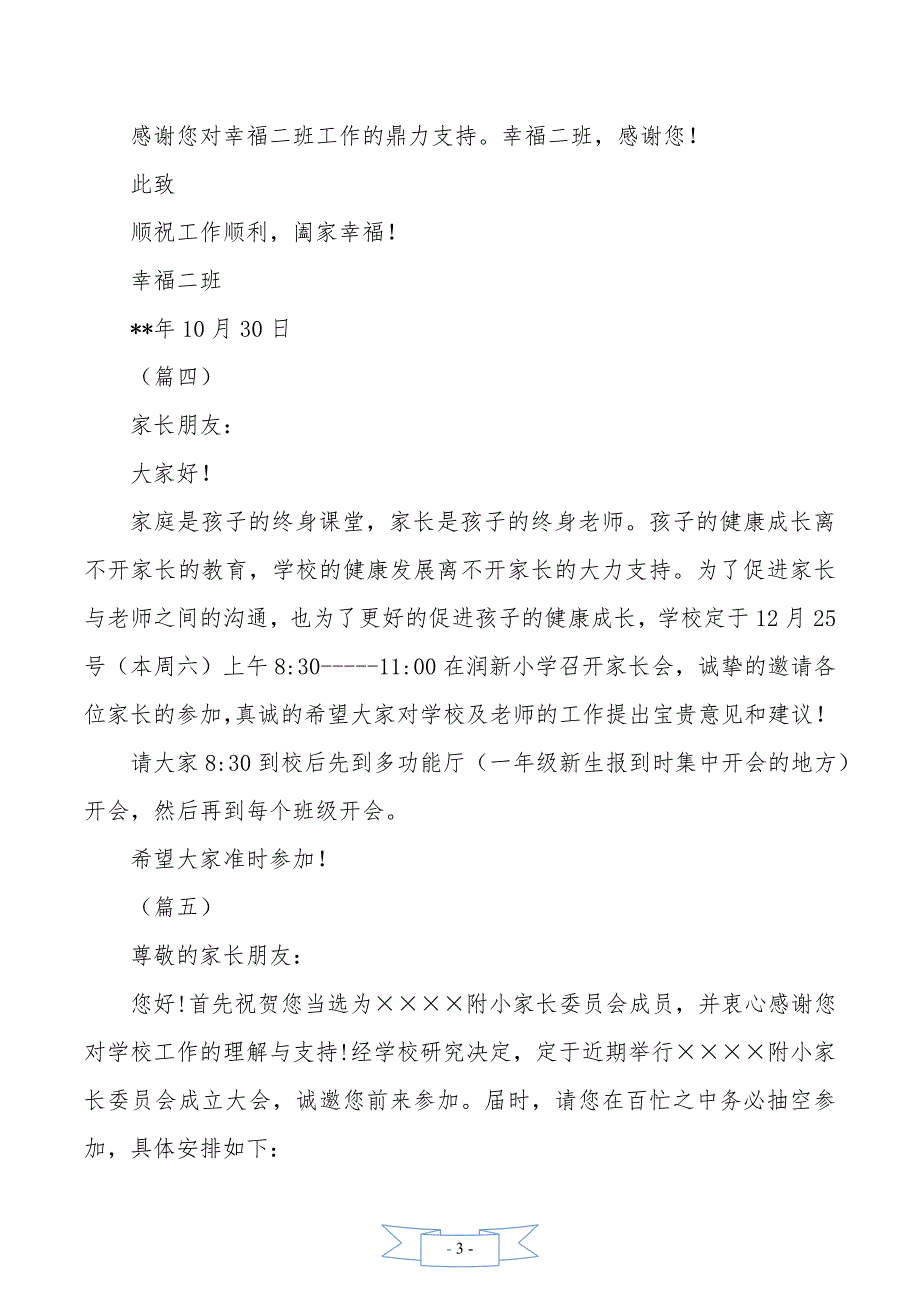 感谢您对幸福二班工作的鼎力支持。幸福二班，感谢您！

此致

顺祝工作顺利，阖家幸福！

幸福二班

**年 10 月 30 日

（篇四）

家长朋友：

大家好！

家庭是孩子的终身课堂，家长是孩子的终身老师。孩子的健康成长离不开家长的教育，学校的健康发展离不开家长的大力支持。为了促进家长与老师之间的沟通，也为了更好的促进孩子的健康成长，学校定于 12 月 25 号（本周六）上午 8:30-----11:00 在润新小学召开家长会，诚挚的邀请各位家长的参加,真诚的希望大家对学校及老师的工作提出宝贵意见和建议！

请大家 8:30 到校后先到多功能厅（一年级新生报到时集中开会的地方）开会，然后再到每个班级开会。

希望大家准时参加！

（篇五）

尊敬的家长朋友：

您好!首先祝贺您当选为××××附小家长委员会成员，并衷心感谢您对学校工作的理解与支持!经学校研究决定，定于近期举行××××附小家长委员会成立大会，诚邀您前来参加。届时，请您在百忙之中务必抽空参加，具体安排如下：

- 3 -